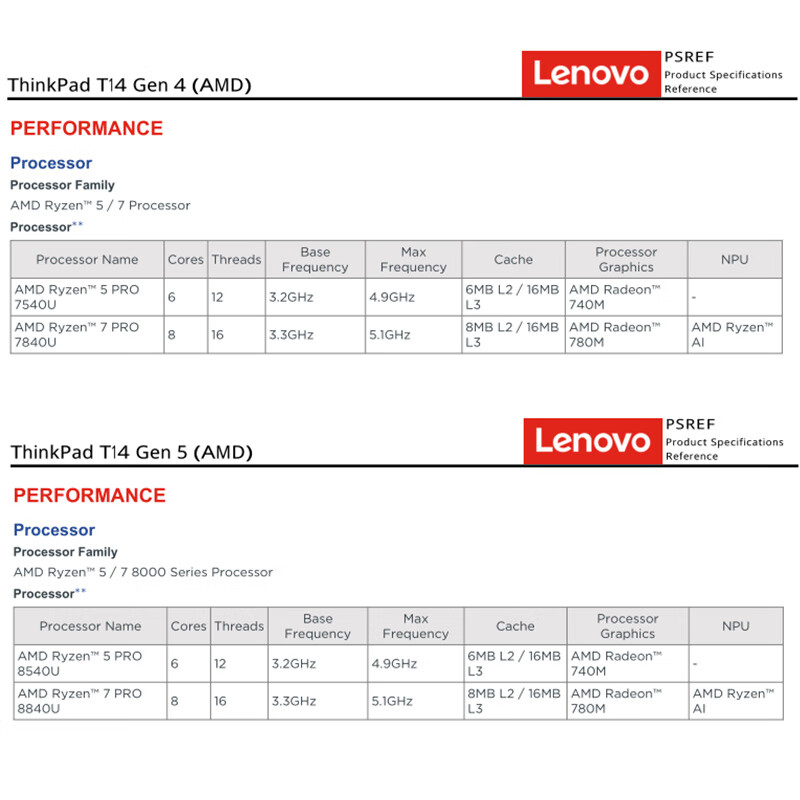 ThinkPad T14 Gen 4 (AMD)

Lenovo

PSREF
Product Specifications Reference

PERFORMANCE

Processor

Processor Family

AMD Ryzen™ 5 / 7 Processor

Processor**

| Processor Name | Cores | Threads | Base Frequency | Max Frequency | Cache | Processor Graphics | NPU |
|---|---|---|---|---|---|---|---|
| AMD Ryzen™ 5 PRO 7540U | 6 | 12 | 3.2GHz | 4.9GHz | 6MB L2 / 16MB L3 | AMD Radeon™ 740M | - |
| AMD Ryzen™ 7 PRO 7840U | 8 | 16 | 3.3GHz | 5.1GHz | 8MB L2 / 16MB L3 | AMD Radeon™ 780M | AMD Ryzen™ AI |

ThinkPad T14 Gen 5 (AMD)

Lenovo

PSREF
Product Specifications Reference

PERFORMANCE

Processor

Processor Family

AMD Ryzen™ 5 / 7 8000 Series Processor

Processor**

| Processor Name | Cores | Threads | Base Frequency | Max Frequency | Cache | Processor Graphics | NPU |
|---|---|---|---|---|---|---|---|
| AMD Ryzen™ 5 PRO 8540U | 6 | 12 | 3.2GHz | 4.9GHz | 6MB L2 / 16MB L3 | AMD Radeon™ 740M | - |
| AMD Ryzen™ 7 PRO 8840U | 8 | 16 | 3.3GHz | 5.1GHz | 8MB L2 / 16MB L3 | AMD Radeon™ 780M | AMD Ryzen™ AI |